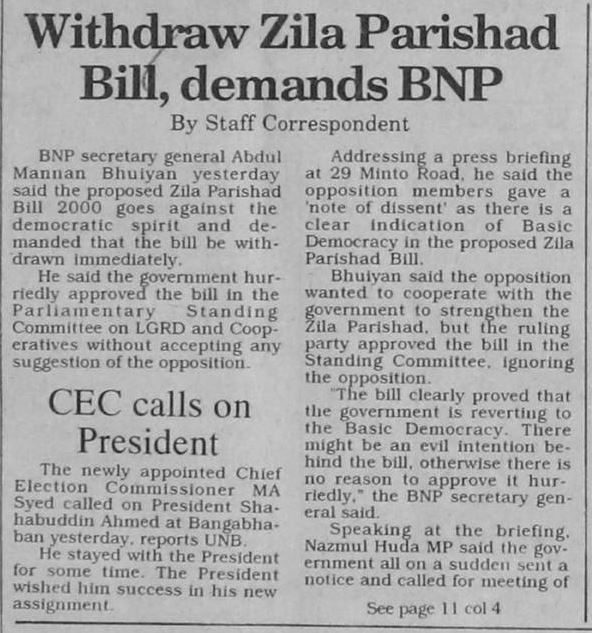 Withdraw Zila Parishad Bill, demands BNP

By Staff Correspondent

BNP secretary general Abdul Mannan Bhuiyan yesterday said the proposed Zila Parishad Bill 2000 goes against the democratic spirit and demanded that the bill be withdrawn immediately.

He said the government hurriedly approved the bill in the Parliamentary Standing Committee on LGRD and Cooperatives without accepting any suggestion of the opposition.

CEC calls on President

The newly appointed Chief Election Commissioner MA Syed called on President Shahabuddin Ahmed at Bangabhaban yesterday, reports UNB.

He stayed with the President for some time. The President wished him success in his new assignment.

Addressing a press briefing at 29 Minto Road, he said the opposition members gave a 'note of dissent' as there is a clear indication of Basic Democracy in the proposed Zila Parishad Bill.

Bhuiyan said the opposition wanted to cooperate with the government to strengthen the Zila Parishad, but the ruling party approved the bill in the Standing Committee, ignoring the opposition.

"The bill clearly proved that the government is reverting to the Basic Democracy. There might be an evil intention behind the bill, otherwise there is no reason to approve it hurriedly," the BNP secretary general said.

Speaking at the briefing, Nazmul Huda MP said the government all on a sudden sent a notice and called for meeting of

See page 11 col 4